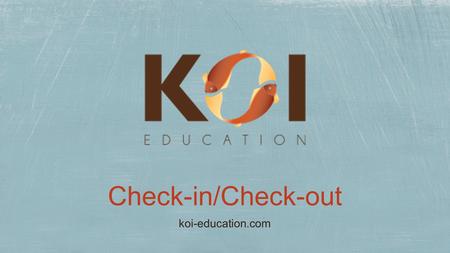 KOI
EDUCATION

Check-in/Check-out

koi-education.com